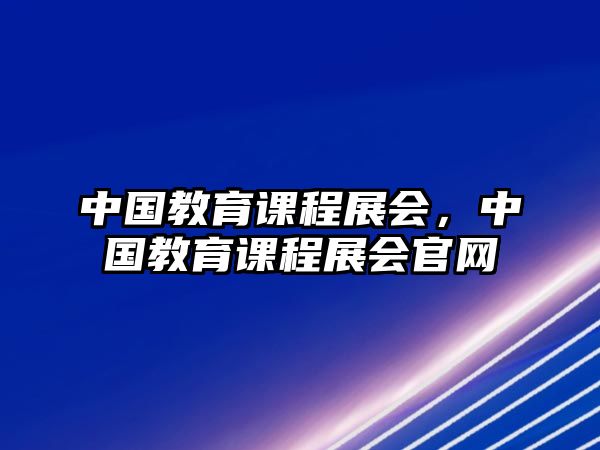 中国教育课程展会，中国教育课程展会官网